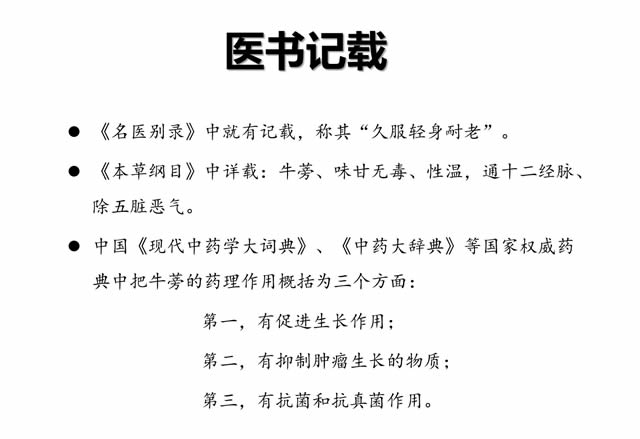 医书记载

● 《名医别录》中就有记载，称其“久服轻身耐老”。

● 《本草纲目》中详载：牛蒡、味甘无毒、性温，通十二经脉、除五脏恶气。

● 中国《现代中药学大词典》、《中药大辞典》等国家权威药典中把牛蒡的药理作用概括为三个方面：

第一，有促进生长作用；

第二，有抑制肿瘤生长的物质；

第三，有抗菌和抗真菌作用。